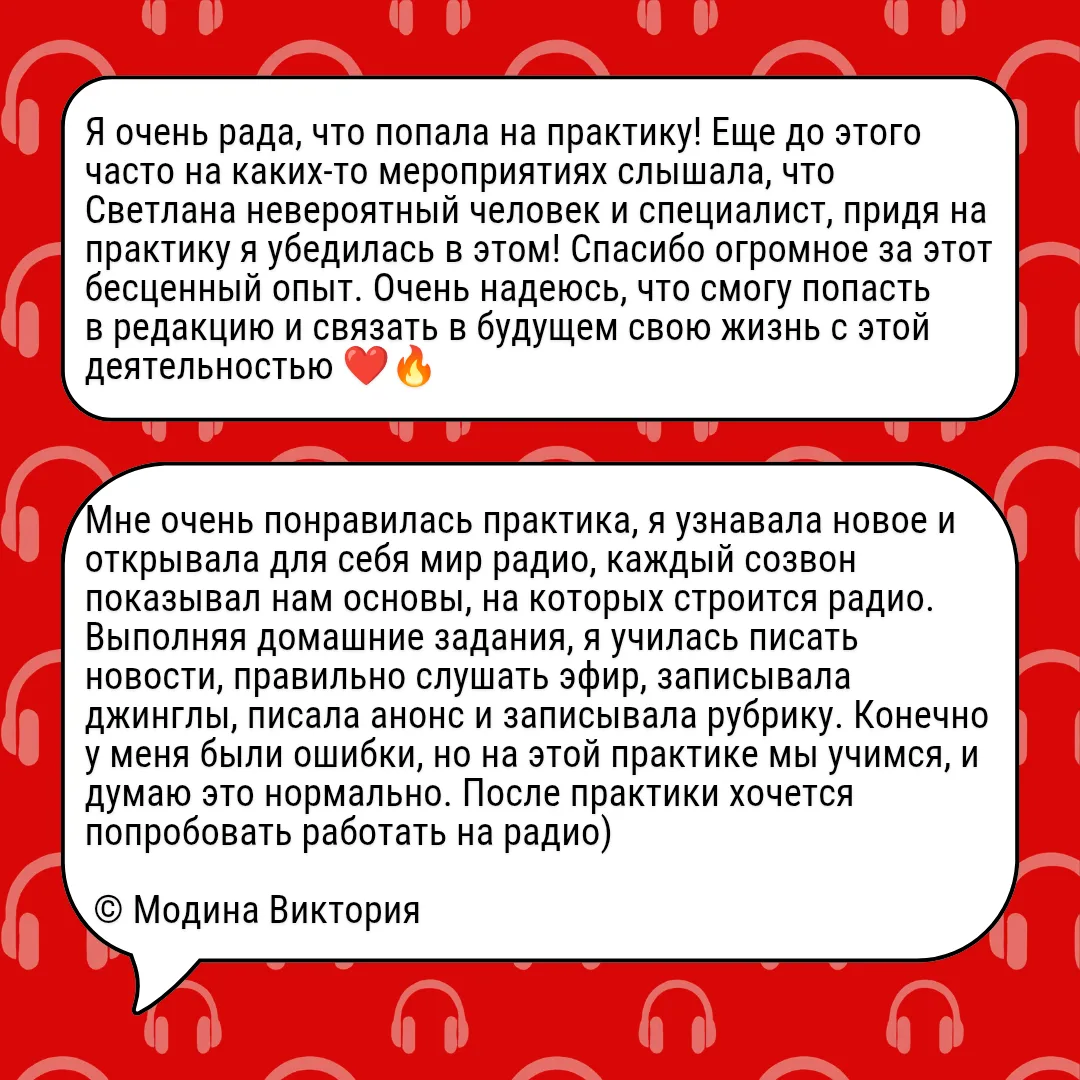 Я очень рада, что попала на практику! Еще до этого часто на каких-то мероприятиях слышала, что Светлана невероятный человек и специалист, придя на практику я убедилась в этом! Спасибо огромное за этот бесценный опыт. Очень надеюсь, что смогу попасть в редакцию и связать в будущем свою жизнь с этой деятельностью ❤️🔥

Мне очень понравилась практика, я узнавала новое и открывала для себя мир радио, каждый созвон показывал нам основы, на которых строится радио. Выполняя домашние задания, я училась писать новости, правильно слушать эфир, записывала джинглы, писала анонс и записывала рубрику. Конечно у меня были ошибки, но на этой практике мы учимся, и думаю это нормально. После практики хочется попробовать работать на радио)

© Модина Виктория